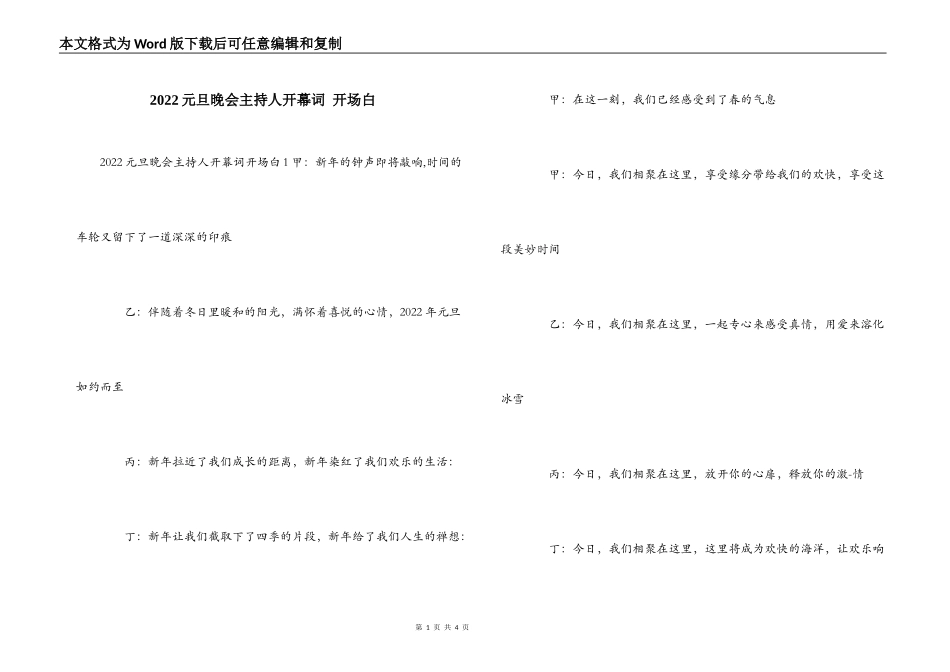 本文格式为Word版下载后可任意编辑和复制

2022元旦晚会主持人开幕词 开场白

2022元旦晚会主持人开幕词开场白1 甲：新年的钟声即将敲响,时间的车轮又留下了一道深深的印痕

乙：伴随着冬日里暖和的阳光，满怀着喜悦的心情，2022年元旦如约而至

丙：新年拉近了我们成长的距离，新年染红了我们欢乐的生活：

丁：新年让我们截取下了四季的片段，新年给了我们人生的禅想：

甲：在这一刻，我们已经感受到了春的气息

甲：今日，我们相聚在这里，享受缘分带给我们的欢快，享受这段美妙时间

乙：今日，我们相聚在这里，一起专心来感受真情，用爱来溶化冰雪

丙：今日，我们相聚在这里，放开你的心扉，释放你的激-情

丁：今日，我们相聚在这里，这里将成为欢快的海洋，让欢乐响

第 1 页 共 4 页